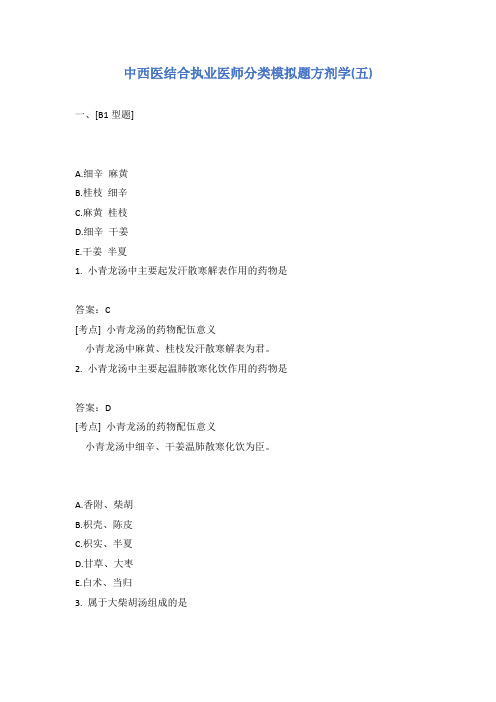 中西医结合执业医师分类模拟题方剂学(五)

一、[B1 型题]

A.细辛 麻黄
B.桂枝 细辛
C.麻黄 桂枝
D.细辛 干姜
E.干姜 半夏

1. 小青龙汤中主要起发汗散寒解表作用的药物是

答案：C
[考点] 小青龙汤的药物配伍意义
小青龙汤中麻黄、桂枝发汗散寒解表为君。

2. 小青龙汤中主要起温肺散寒化饮作用的药物是

答案：D
[考点] 小青龙汤的药物配伍意义
小青龙汤中细辛、干姜温肺散寒化饮为臣。

A.香附、柴胡
B.枳壳、陈皮
C.枳实、半夏
D.甘草、大枣
E.白术、当归

3. 属于大柴胡汤组成的是